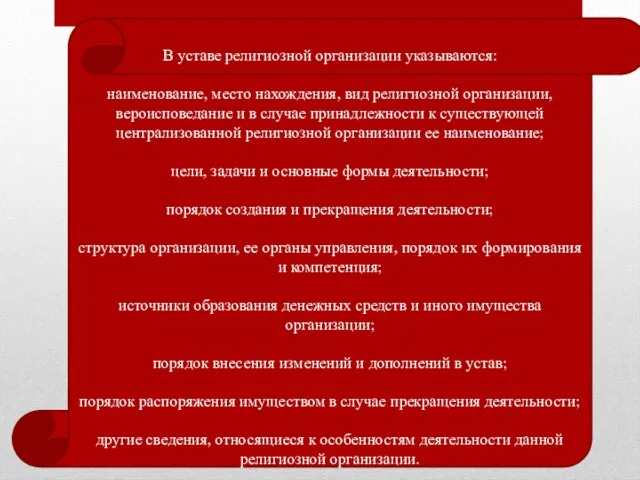 В уставе религиозной организации указываются:

наименование, место нахождения, вид религиозной организации, вероисповедание и в случае принадлежности к существующей централизованной религиозной организации ее наименование;

цели, задачи и основные формы деятельности;

порядок создания и прекращения деятельности;

структура организации, ее органы управления, порядок их формирования и компетенция;

источники образования денежных средств и иного имущества организации;

порядок внесения изменений и дополнений в устав;

порядок распоряжения имуществом в случае прекращения деятельности;

другие сведения, относящиеся к особенностям деятельности данной религиозной организации.